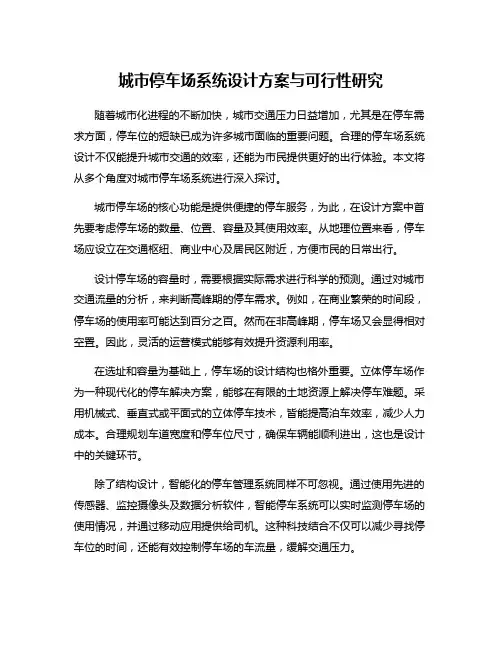 城市停车场系统设计方案与可行性研究

随着城市化进程的不断加快，城市交通压力日益增加，尤其是在停车需求方面，停车位的短缺已成为许多城市面临的重要问题。合理的停车场系统设计不仅能提升城市交通的效率，还能为市民提供更好的出行体验。本文将从多个角度对城市停车场系统进行深入探讨。

城市停车场的核心功能是提供便捷的停车服务，为此，在设计方案中首先要考虑停车场的数量、位置、容量及其使用效率。从地理位置来看，停车场应设立在交通枢纽、商业中心及居民区附近，方便市民的日常出行。

设计停车场的容量时，需要根据实际需求进行科学的预测。通过对城市交通流量的分析，来判断高峰期的停车需求。例如，在商业繁荣的时间段，停车场的使用率可能达到百分之百。然而在非高峰期，停车场又会显得相对空置。因此，灵活的运营模式能够有效提升资源利用率。

在选址和容量为基础上，停车场的设计结构也格外重要。立体停车场作为一种现代化的停车解决方案，能够在有限的土地资源上解决停车难题。采用机械式、垂直式或平面式的立体停车技术，皆能提高泊车效率，减少人力成本。合理规划车道宽度和停车位尺寸，确保车辆能顺利进出，这也是设计中的关键环节。

除了结构设计，智能化的停车管理系统同样不可忽视。通过使用先进的传感器、监控摄像头及数据分析软件，智能停车系统可以实时监测停车场的使用情况，并通过移动应用提供给司机。这种科技结合不仅可以减少寻找停车位的时间，还能有效控制停车场的车流量，缓解交通压力。